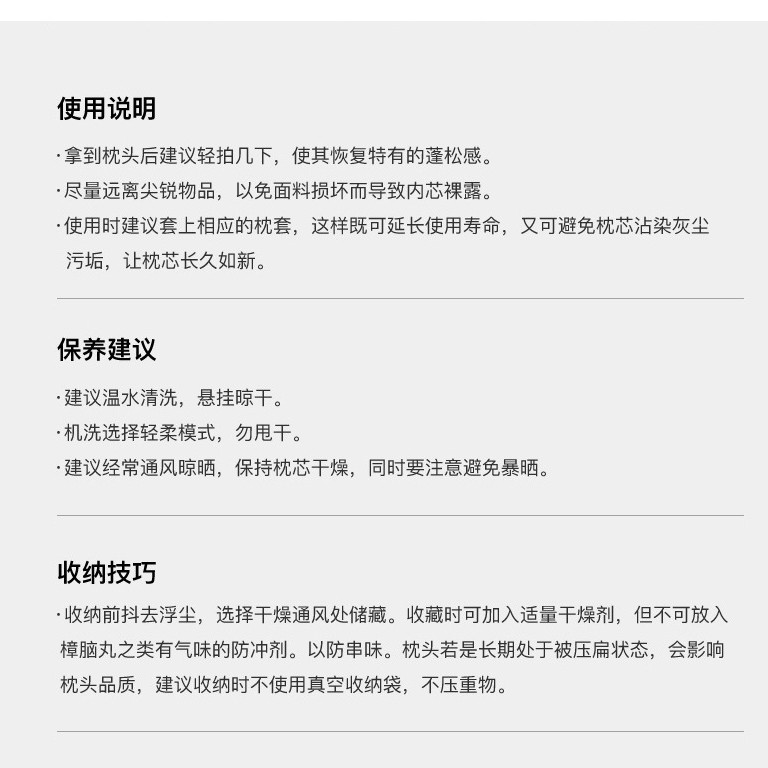 使用说明

·拿到枕头后建议轻拍几下，使其恢复特有的蓬松感。
·尽量远离尖锐物品，以免面料损坏而导致内芯裸露。
·使用时建议套上相应的枕套，这样既可延长使用寿命，又可避免枕芯沾染灰尘污垢，让枕芯长久如新。

保养建议

·建议温水清洗，悬挂晾干。
·机洗选择轻柔模式，勿甩干。
·建议经常通风晾晒，保持枕芯干燥，同时要注意避免暴晒。

收纳技巧

·收纳前抖去浮尘，选择干燥通风处储藏。收藏时可加入适量干燥剂，但不可放入樟脑丸之类有气味的防冲剂。以防串味。枕头若是长期处于被压扁状态，会影响枕头品质，建议收纳时不使用真空收纳袋，不压重物。